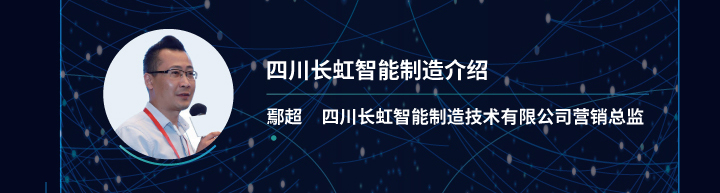 四川长虹智能制造介绍

鄢超　四川长虹智能制造技术有限公司营销总监